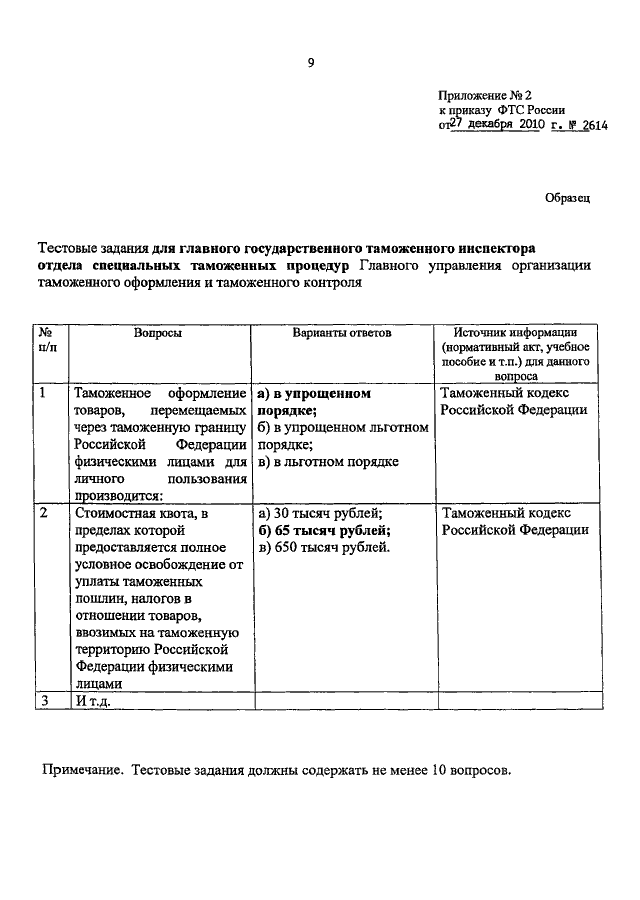 9

Приложение № 2
к приказу ФТС России
от 27 декабря 2010 г. № 2614

Образец

Тестовые задания для главного государственного таможенного инспектора отдела специальных таможенных процедур Главного управления организации таможенного оформления и таможенного контроля

| № п/п | Вопросы | Варианты ответов | Источник информации (нормативный акт, учебное пособие и т.п.) для данного вопроса |
|---|---|---|---|
| 1 | Таможенное оформление товаров, перемещаемых через таможенную границу Российской Федерации физическими лицами для личного пользования производится: | а) в упрощенном порядке; б) в упрощенном льготном порядке; в) в льготном порядке | Таможенный кодекс Российской Федерации |
| 2 | Стоимостная квота, в пределах которой предоставляется полное условное освобождение от уплаты таможенных пошлин, налогов в отношении товаров, ввозимых на таможенную территорию Российской Федерации физическими лицами | а) 30 тысяч рублей; б) 65 тысяч рублей; в) 650 тысяч рублей. | Таможенный кодекс Российской Федерации |
| 3 | И т.д. | | |

Примечание. Тестовые задания должны содержать не менее 10 вопросов.